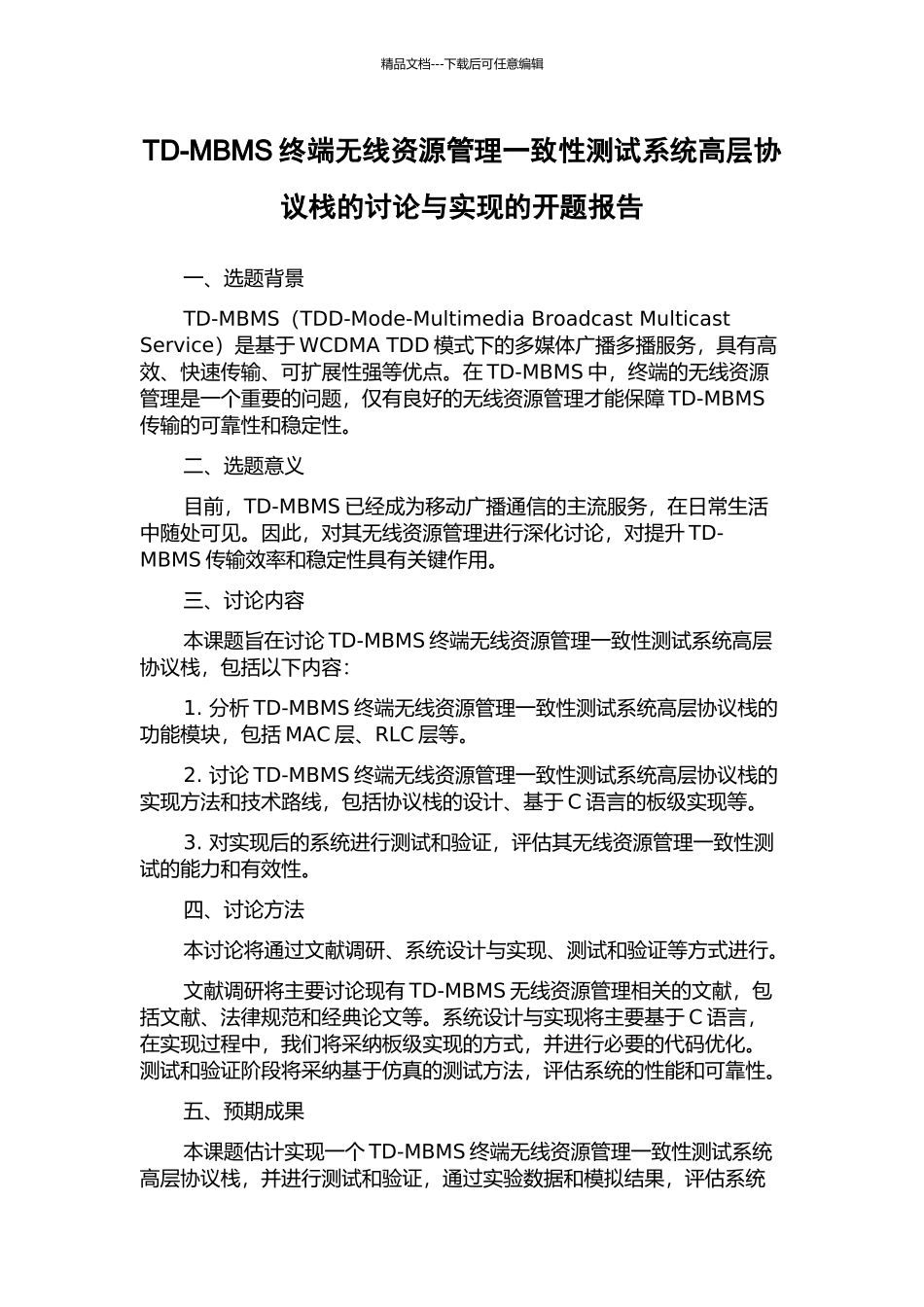 精品文档---下载后可任意编辑

TD-MBMS 终端无线资源管理一致性测试系统高层协议栈的讨论与实现的开题报告

一、选题背景

TD-MBMS（TDD-Mode-Multimedia Broadcast Multicast Service）是基于 WCDMA TDD 模式下的多媒体广播多播服务，具有高效、快速传输、可扩展性强等优点。在 TD-MBMS 中，终端的无线资源管理是一个重要的问题，仅有良好的无线资源管理才能保障 TD-MBMS 传输的可靠性和稳定性。

二、选题意义

目前，TD-MBMS 已经成为移动广播通信的主流服务，在日常生活中随处可见。因此，对其无线资源管理进行深化讨论，对提升 TD-MBMS 传输效率和稳定性具有关键作用。

三、讨论内容

本课题旨在讨论 TD-MBMS 终端无线资源管理一致性测试系统高层协议栈，包括以下内容：

1. 分析 TD-MBMS 终端无线资源管理一致性测试系统高层协议栈的功能模块，包括 MAC 层、RLC 层等。

2. 讨论 TD-MBMS 终端无线资源管理一致性测试系统高层协议栈的实现方法和技术路线，包括协议栈的设计、基于 C 语言的板级实现等。

3. 对实现后的系统进行测试和验证，评估其无线资源管理一致性测试的能力和有效性。

四、讨论方法

本讨论将通过文献调研、系统设计与实现、测试和验证等方式进行。

文献调研将主要讨论现有 TD-MBMS 无线资源管理相关的文献，包括文献、法律规范和经典论文等。系统设计与实现将主要基于 C 语言，在实现过程中，我们将采纳板级实现的方式，并进行必要的代码优化。测试和验证阶段将采纳基于仿真的测试方法，评估系统的性能和可靠性。

五、预期成果

本课题估计实现一个 TD-MBMS 终端无线资源管理一致性测试系统高层协议栈，并进行测试和验证，通过实验数据和模拟结果，评估系统